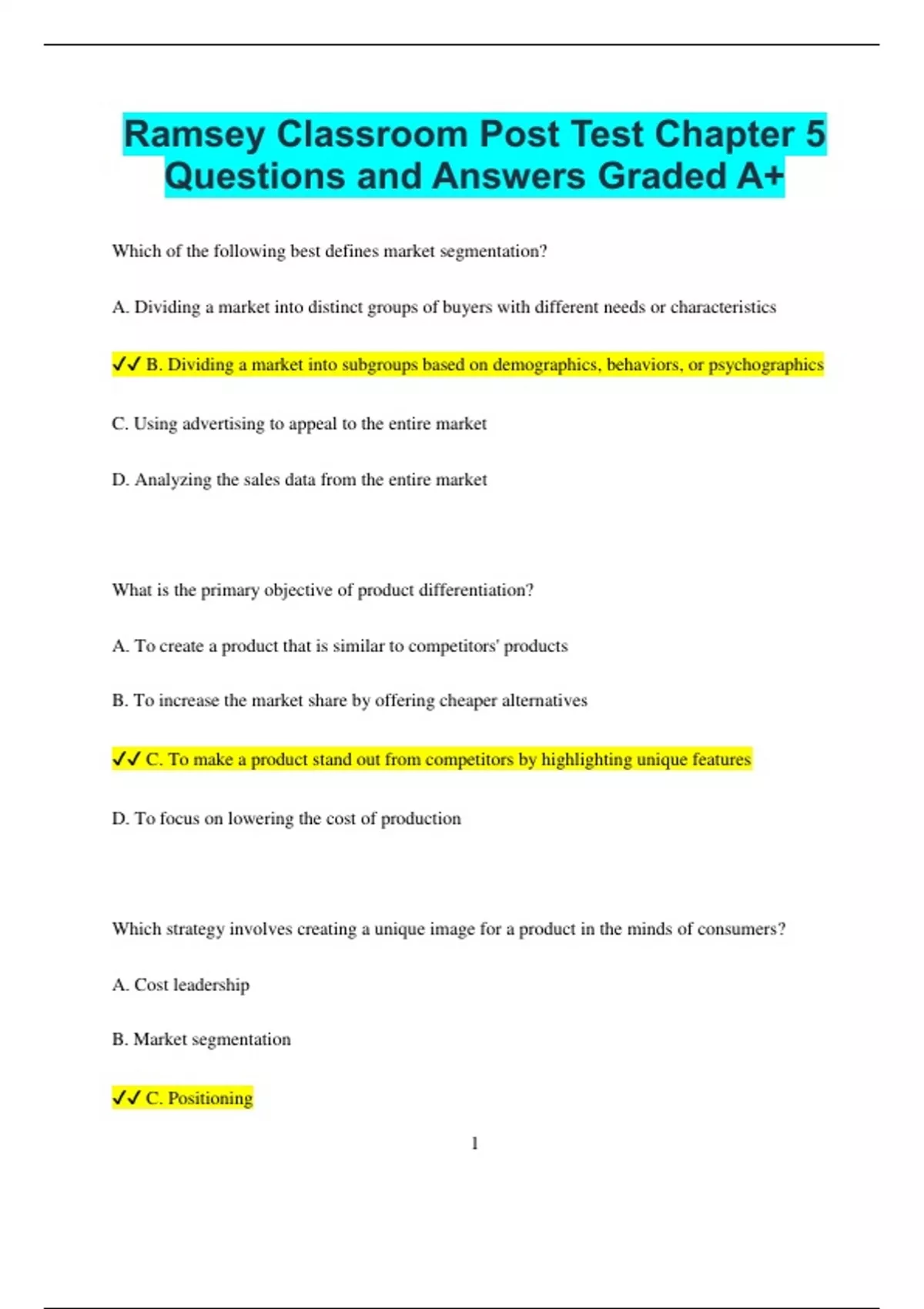 Ramsey Classroom Post Test Chapter 5 Questions and Answers Graded A+

Which of the following best defines market segmentation?

A. Dividing a market into distinct groups of buyers with different needs or characteristics

✓✓ B. Dividing a market into subgroups based on demographics, behaviors, or psychographics

C. Using advertising to appeal to the entire market

D. Analyzing the sales data from the entire market

What is the primary objective of product differentiation?

A. To create a product that is similar to competitors' products

B. To increase the market share by offering cheaper alternatives

✓✓ C. To make a product stand out from competitors by highlighting unique features

D. To focus on lowering the cost of production

Which strategy involves creating a unique image for a product in the minds of consumers?

A. Cost leadership

B. Market segmentation

✓✓ C. Positioning

1